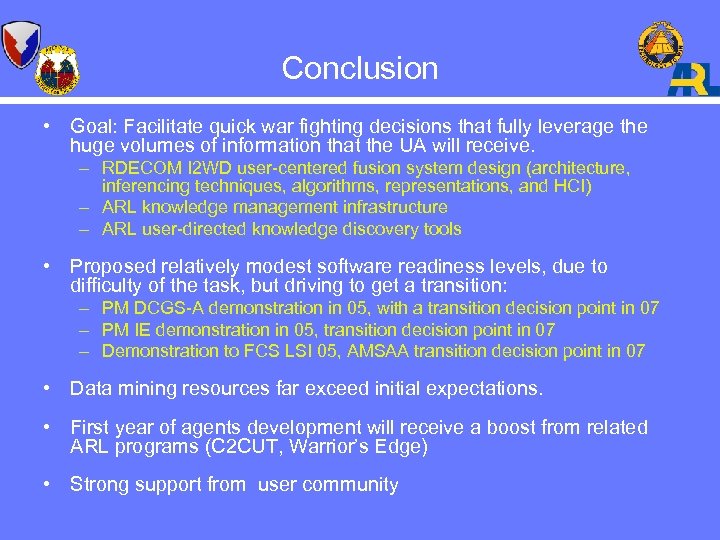 ARL

Conclusion

• Goal: Facilitate quick war fighting decisions that fully leverage the huge volumes of information that the UA will receive.
– RDECOM I2WD user-centered fusion system design (architecture, inferencing techniques, algorithms, representations, and HCI)
– ARL knowledge management infrastructure
– ARL user-directed knowledge discovery tools

• Proposed relatively modest software readiness levels, due to difficulty of the task, but driving to get a transition:
– PM DCGS-A demonstration in 05, with a transition decision point in 07
– PM IE demonstration in 05, transition decision point in 07
– Demonstration to FCS LSI 05, AMSAA transition decision point in 07

• Data mining resources far exceed initial expectations.

• First year of agents development will receive a boost from related ARL programs (C2CUT, Warrior's Edge)

• Strong support from user community